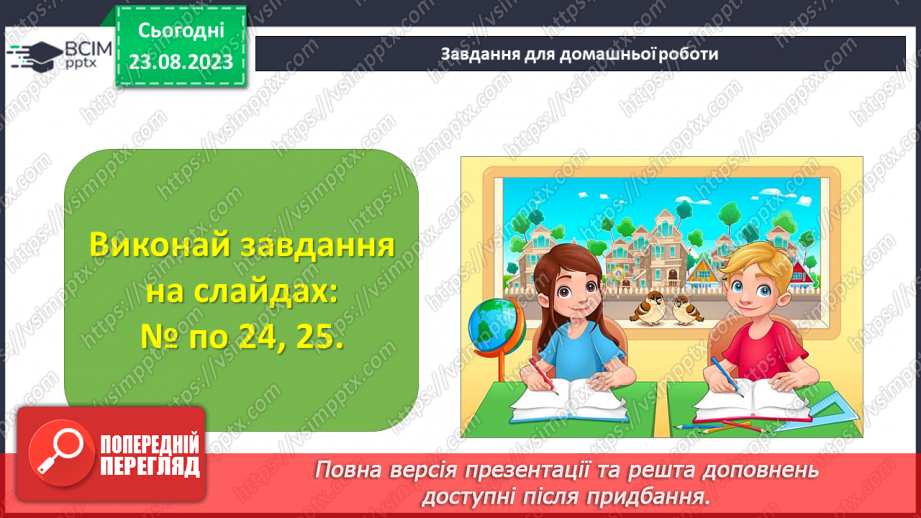 ВСІМ pptx

Сьогодні 23.08.2023

Завдання для домашньої роботи

Виконай завдання на слайдах: № по 24, 25.

ПОПЕРЕДНІЙ ПЕРЕГЛЯД

Повна версія презентації та решта доповнень доступні після придбання.

https://vsimpptx.com